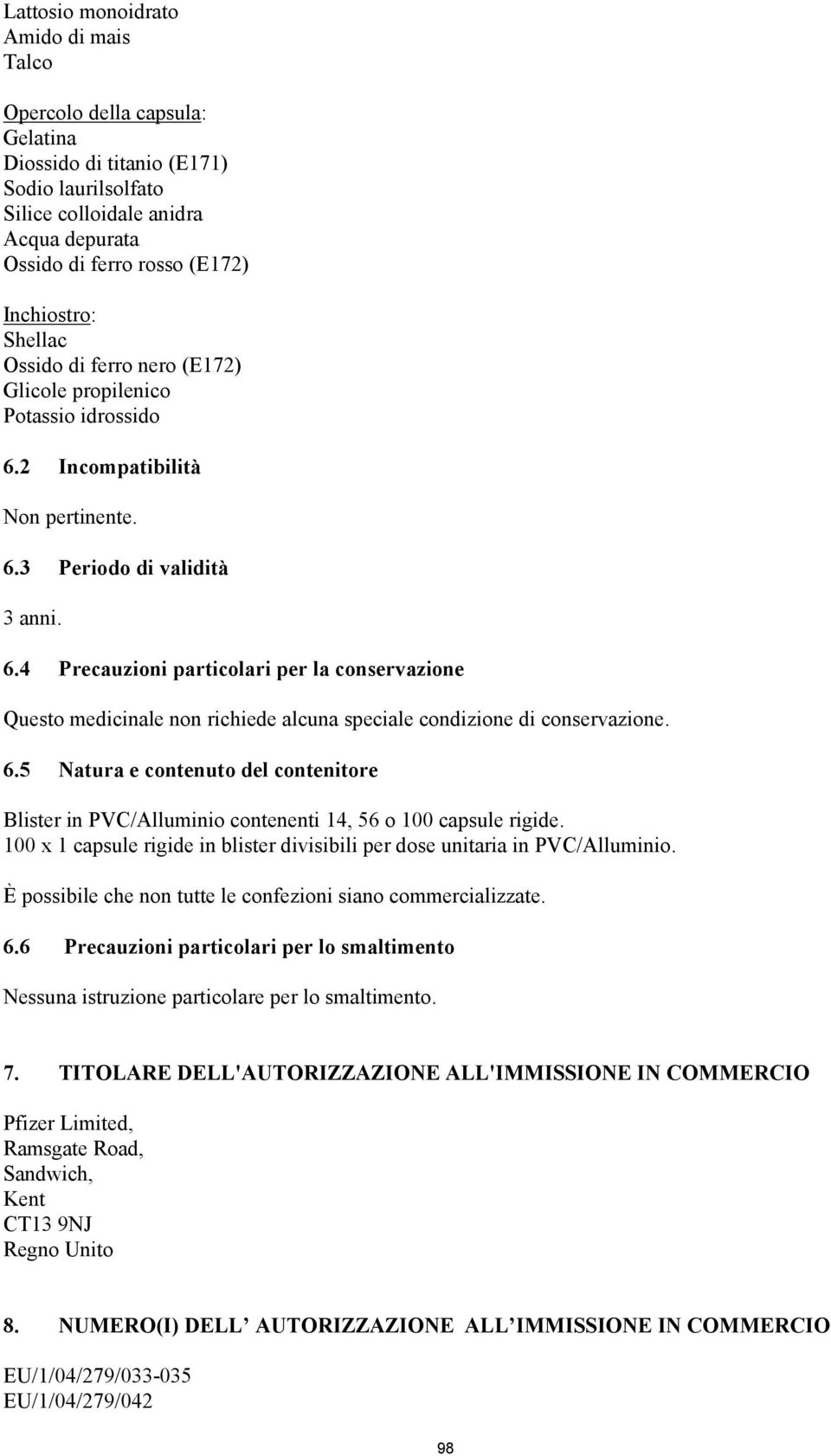 Lattosio monoidrato
Amido di mais
Talco

Opercolo della capsula:
Gelatina
Diossido di titanio (E171)
Sodio laurilsolfato
Silice colloidale anidra
Acqua depurata
Ossido di ferro rosso (E172)

Inchiostro:
Shellac
Ossido di ferro nero (E172)
Glicole propilenico
Potassio idrossido

6.2 Incompatibilità

Non pertinente.

6.3 Periodo di validità

3 anni.

6.4 Precauzioni particolari per la conservazione

Questo medicinale non richiede alcuna speciale condizione di conservazione.

6.5 Natura e contenuto del contenitore

Blister in PVC/Alluminio contenenti 14, 56 o 100 capsule rigide.
100 x 1 capsule rigide in blister divisibili per dose unitaria in PVC/Alluminio.

È possibile che non tutte le confezioni siano commercializzate.

6.6 Precauzioni particolari per lo smaltimento

Nessuna istruzione particolare per lo smaltimento.

7. TITOLARE DELL'AUTORIZZAZIONE ALL'IMMISSIONE IN COMMERCIO

Pfizer Limited,
Ramsgate Road,
Sandwich,
Kent
CT13 9NJ
Regno Unito

8. NUMERO(I) DELL AUTORIZZAZIONE ALL IMMISSIONE IN COMMERCIO

EU/1/04/279/033-035
EU/1/04/279/042

98